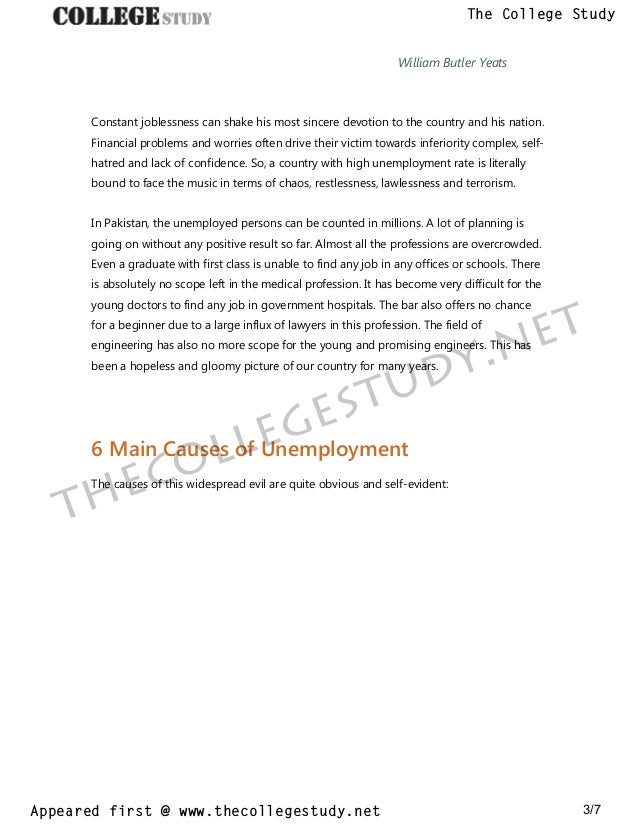 COLLEGE STUDY

The College Study

William Butler Yeats

Constant joblessness can shake his most sincere devotion to the country and his nation. Financial problems and worries often drive their victim towards inferiority complex, self-hatred and lack of confidence. So, a country with high unemployment rate is literally bound to face the music in terms of chaos, restlessness, lawlessness and terrorism.

In Pakistan, the unemployed persons can be counted in millions. A lot of planning is going on without any positive result so far. Almost all the professions are overcrowded. Even a graduate with first class is unable to find any job in any offices or schools. There is absolutely no scope left in the medical profession. It has become very difficult for the young doctors to find any job in government hospitals. The bar also offers no chance for a beginner due to a large influx of lawyers in this profession. The field of engineering has also no more scope for the young and promising engineers. This has been a hopeless and gloomy picture of our country for many years.

6 Main Causes of Unemployment

The causes of this widespread evil are quite obvious and self-evident:

Appeared first @ www.thecollegestudy.net

3/7

THECOLLEGESTUDY.NET